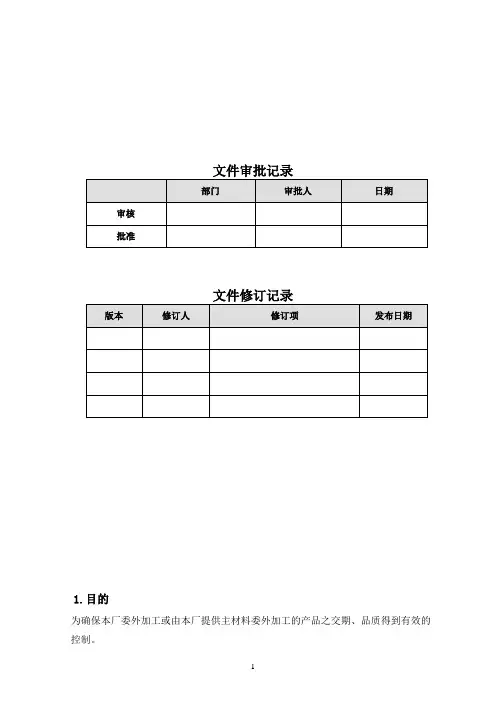 文件审批记录

| | 部门 | 审批人 | 日期 |
|---|---|---|---|
| 审核 | | | |
| 批准 | | | |

文件修订记录

| 版本 | 修订人 | 修订项 | 发布日期 |
|---|---|---|---|
| | | | |
| | | | |
| | | | |
| | | | |

1. 目的

为确保本厂委外加工或由本厂提供主材料委外加工的产品之交期、品质得到有效的控制。

1